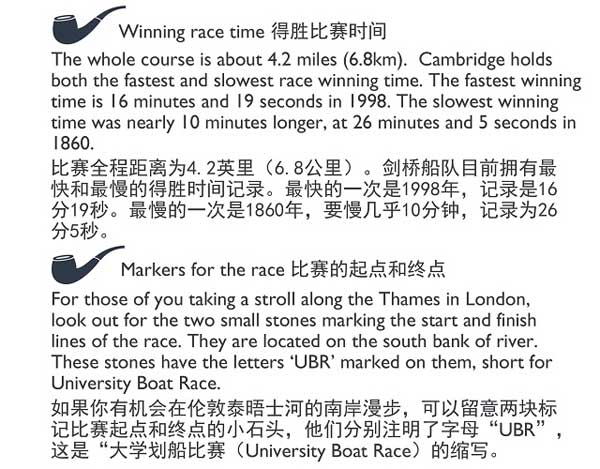 Winning race time 得胜比赛时间

The whole course is about 4.2 miles (6.8km). Cambridge holds both the fastest and slowest race winning time. The fastest winning time is 16 minutes and 19 seconds in 1998. The slowest winning time was nearly 10 minutes longer, at 26 minutes and 5 seconds in 1860.

比赛全程距离为4.2英里（6.8公里）。剑桥船队目前拥有最快和最慢的得胜时间记录。最快的一次是1998年，记录是16分19秒。最慢的一次是1860年，要慢几乎10分钟，记录为26分5秒。

Markers for the race 比赛的起点和终点

For those of you taking a stroll along the Thames in London, look out for the two small stones marking the start and finish lines of the race. They are located on the south bank of river. These stones have the letters 'UBR' marked on them, short for University Boat Race.

如果你有机会在伦敦泰晤士河的南岸漫步，可以留意两块标记比赛起点和终点的小石头，他们分别注明了字母“UBR”，这是“大学划船比赛（University Boat Race）的缩写。